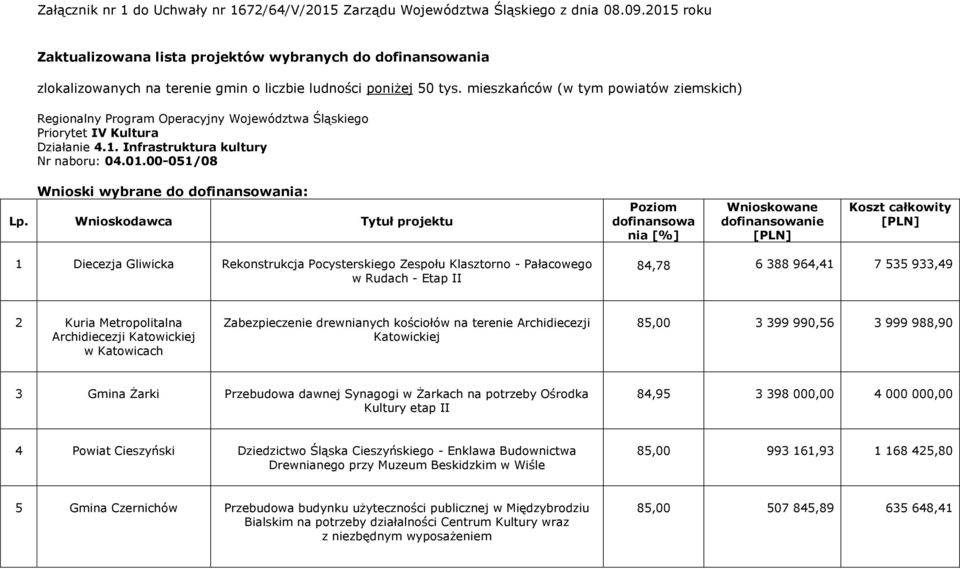 Załącznik nr 1 do Uchwały nr 1672/64/V/2015 Zarządu Województwa Śląskiego z dnia 08.09.2015 roku

Zaktualizowana lista projektów wybranych do dofinansowania

zlokalizowanych na terenie gmin o liczbie ludności poniżej 50 tys. mieszkańców (w tym powiatów ziemskich)

Regionalny Program Operacyjny Województwa Śląskiego
Priorytet IV Kultura
Działanie 4.1. Infrastruktura kultury
Nr naboru: 04.01.00-051/08

Wnioski wybrane do dofinansowania:

| Lp. | Wnioskodawca | Tytuł projektu | Poziom dofinansowania [%] | Wnioskowane dofinansowanie [PLN] | Koszt całkowity [PLN] |
|---|---|---|---|---|---|
| 1 | Diecezja Gliwicka | Rekonstrukcja Pocysterskiego Zespołu Klasztorno - Pałacowego w Rudach - Etap II | 84,78 | 6 388 964,41 | 7 535 933,49 |
| 2 | Kuria Metropolitalna Archidiecezji Katowickiej w Katowicach | Zabezpieczenie drewnianych kościołów na terenie Archidiecezji Katowickiej | 85,00 | 3 399 990,56 | 3 999 988,90 |
| 3 | Gmina Żarki | Przebudowa dawnej Synagogi w Żarkach na potrzeby Ośrodka Kultury etap II | 84,95 | 3 398 000,00 | 4 000 000,00 |
| 4 | Powiat Cieszyński | Dziedzictwo Śląska Cieszyńskiego - Enklawa Budownictwa Drewnianego przy Muzeum Beskidzkim w Wiśle | 85,00 | 993 161,93 | 1 168 425,80 |
| 5 | Gmina Czernichów | Przebudowa budynku użyteczności publicznej w Międzybrodziu Bialskim na potrzeby działalności Centrum Kultury wraz z niezbędnym wyposażeniem | 85,00 | 507 845,89 | 635 648,41 |